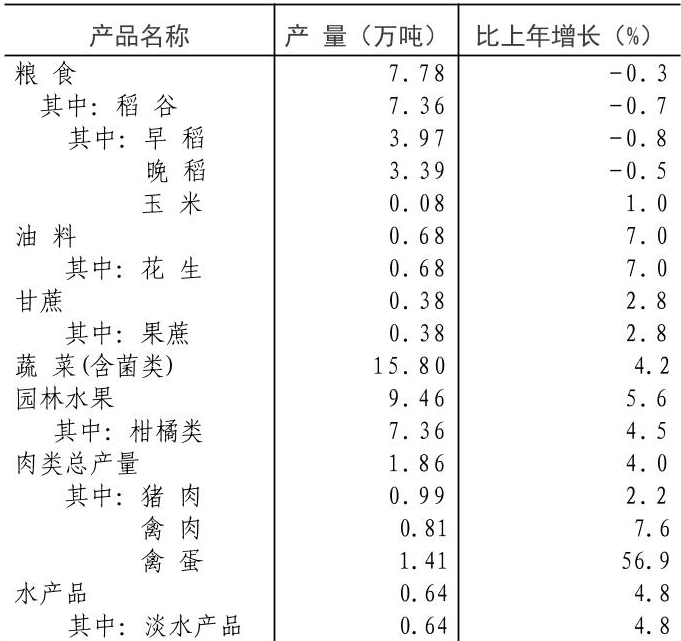 | 产品名称 | 产 量（万吨） | 比上年增长（%） |
|---|---|---|
| 粮 食 | 7.78 | -0.3 |
| 其中：稻 谷 | 7.36 | -0.7 |
| 其中：早 稻 | 3.97 | -0.8 |
| 晚 稻 | 3.39 | -0.5 |
| 玉 米 | 0.08 | 1.0 |
| 油 料 | 0.68 | 7.0 |
| 其中：花 生 | 0.68 | 7.0 |
| 甘蔗 | 0.38 | 2.8 |
| 其中：果蔗 | 0.38 | 2.8 |
| 蔬 菜(含菌类) | 15.80 | 4.2 |
| 园林水果 | 9.46 | 5.6 |
| 其中：柑橘类 | 7.36 | 4.5 |
| 肉类总产量 | 1.86 | 4.0 |
| 其中：猪 肉 | 0.99 | 2.2 |
| 禽 肉 | 0.81 | 7.6 |
| 禽 蛋 | 1.41 | 56.9 |
| 水产品 | 0.64 | 4.8 |
| 其中：淡水产品 | 0.64 | 4.8 |